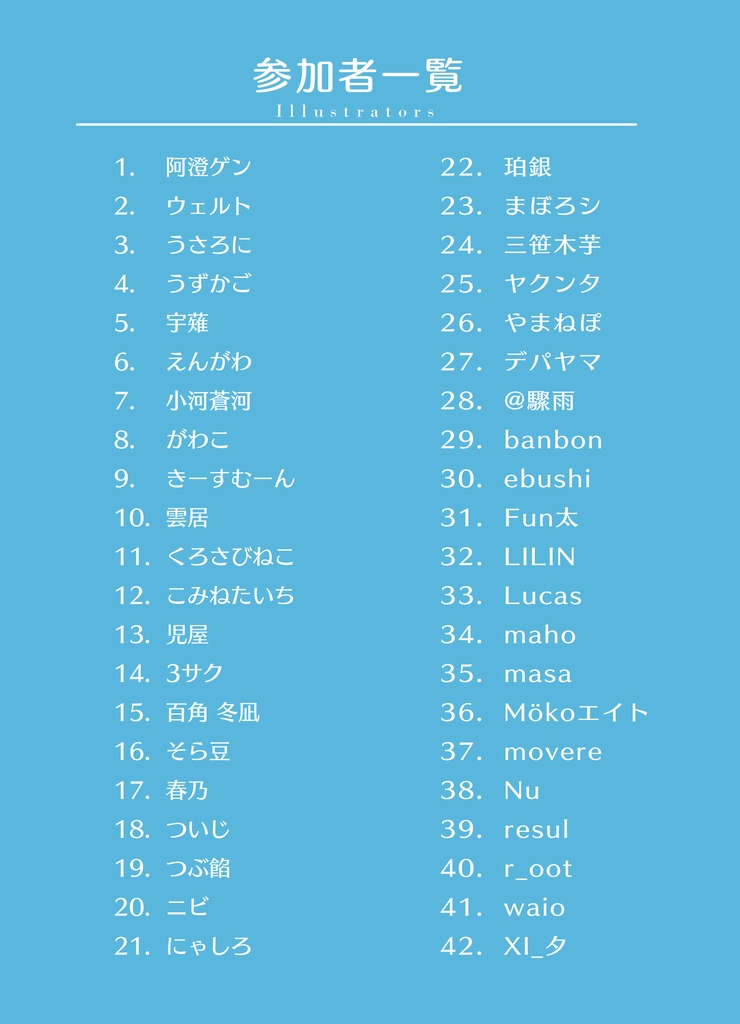 参加者一覧
Illustrators

1. 阿澄ゲン
2. ウェルト
3. うさろに
4. うずかご
5. 宇薙
6. えんがわ
7. 小河蒼河
8. がわこ
9. きーすむーん
10. 雲居
11. くろさびねこ
12. こみねたいち
13. 児屋
14. 3サク
15. 百角 冬凪
16. そら豆
17. 春乃
18. ついじ
19. つぶ餡
20. ニビ
21. にゃしろ

22. 珀銀
23. まぼろシ
24. 三笹木芋
25. ヤクンタ
26. やまねぽ
27. デパヤマ
28. @驟雨
29. banbon
30. ebushi
31. Fun太
32. LILIN
33. Lucas
34. maho
35. masa
36. Mökoエイト
37. movere
38. Nu
39. resul
40. r_oot
41. waio
42. XI_タ